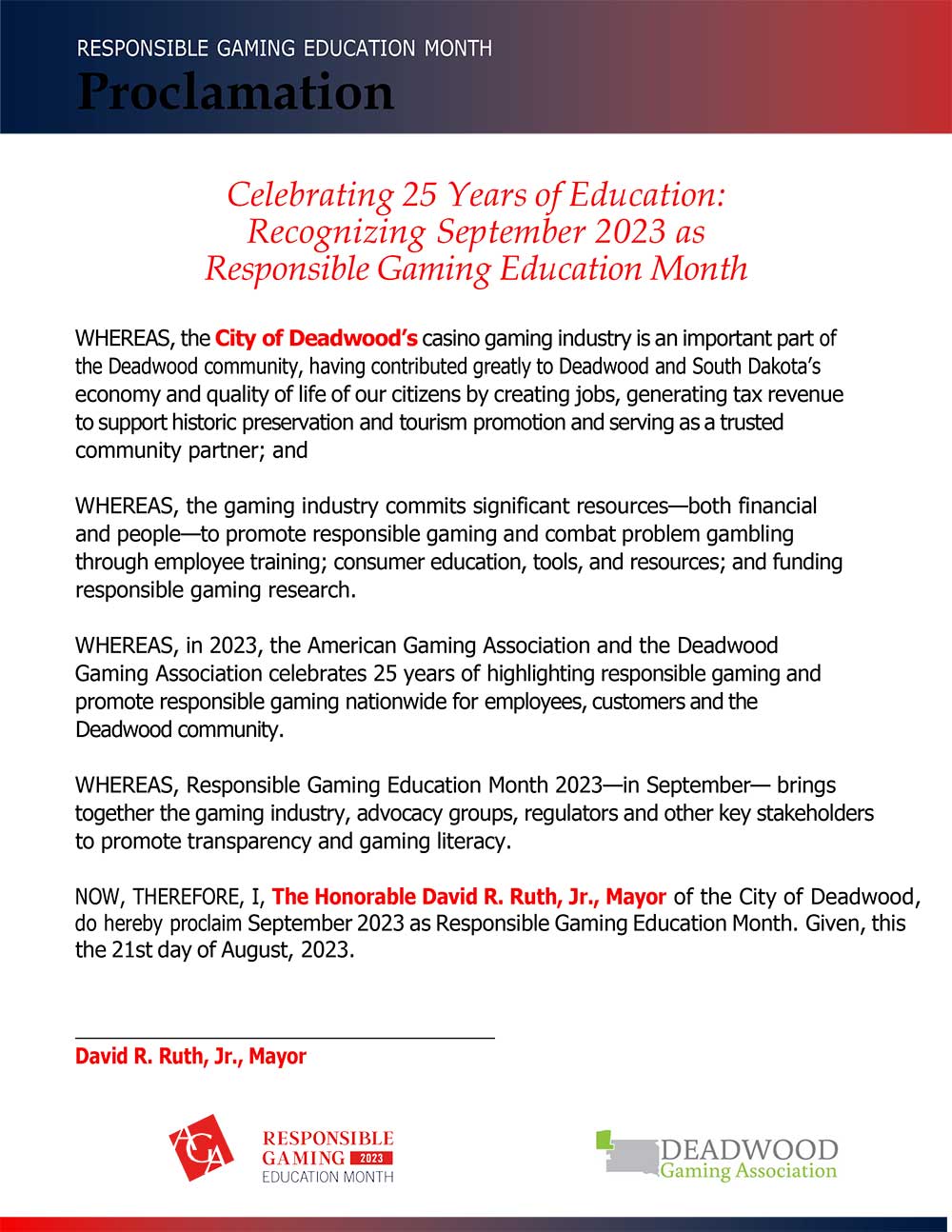 RESPONSIBLE GAMING EDUCATION MONTH
Proclamation

Celebrating 25 Years of Education: Recognizing September 2023 as Responsible Gaming Education Month

WHEREAS, the City of Deadwood's casino gaming industry is an important part of the Deadwood community, having contributed greatly to Deadwood and South Dakota's economy and quality of life of our citizens by creating jobs, generating tax revenue to support historic preservation and tourism promotion and serving as a trusted community partner; and

WHEREAS, the gaming industry commits significant resources—both financial and people—to promote responsible gaming and combat problem gambling through employee training; consumer education, tools, and resources; and funding responsible gaming research.

WHEREAS, in 2023, the American Gaming Association and the Deadwood Gaming Association celebrates 25 years of highlighting responsible gaming and promote responsible gaming nationwide for employees, customers and the Deadwood community.

WHEREAS, Responsible Gaming Education Month 2023—in September— brings together the gaming industry, advocacy groups, regulators and other key stakeholders to promote transparency and gaming literacy.

NOW, THEREFORE, I, The Honorable David R. Ruth, Jr., Mayor of the City of Deadwood, do hereby proclaim September 2023 as Responsible Gaming Education Month. Given, this the 21st day of August, 2023.

David R. Ruth, Jr., Mayor

AGA RESPONSIBLE GAMING 2023 EDUCATION MONTH

DEADWOOD Gaming Association